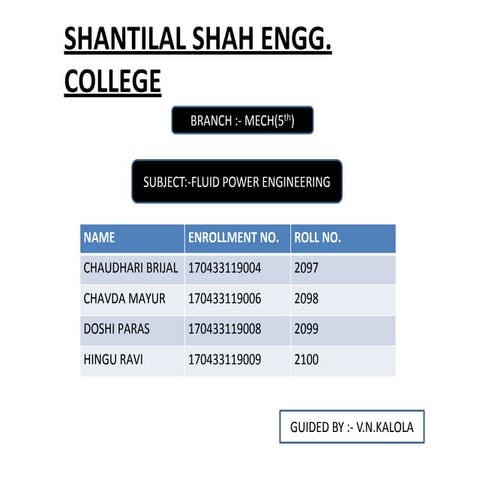 SHANTILAL SHAH ENGG. COLLEGE

BRANCH :- MECH($5^{th}$)

SUBJECT:-FLUID POWER ENGINEERING

| NAME | ENROLLMENT NO. | ROLL NO. |
|---|---|---|
| CHAUDHARI BRIJAL | 170433119004 | 2097 |
| CHAVDA MAYUR | 170433119006 | 2098 |
| DOSHI PARAS | 170433119008 | 2099 |
| HINGU RAVI | 170433119009 | 2100 |

GUIDED BY :- V.N.KALOLA